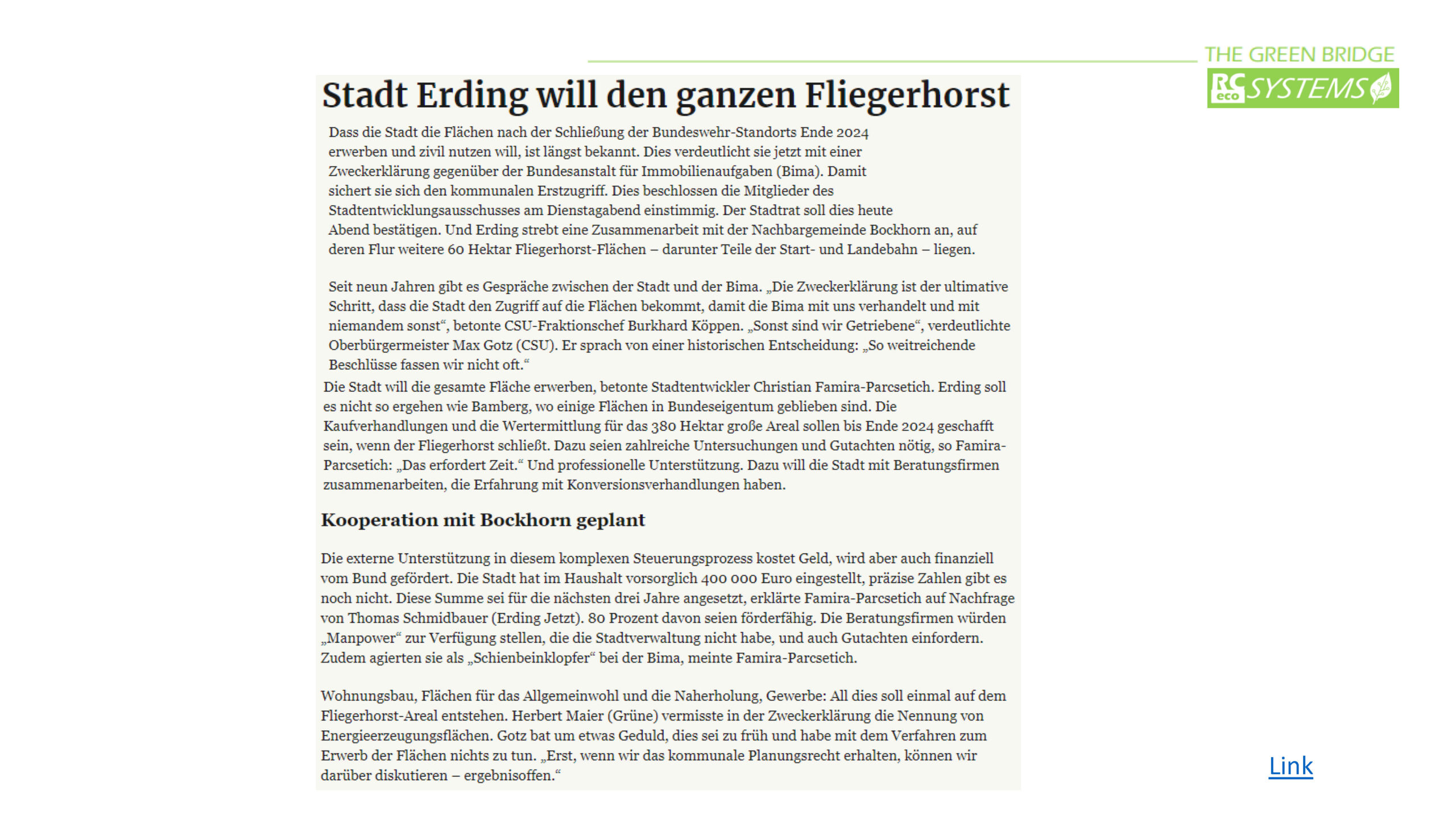 THE GREEN BRIDGE
RC eco SYSTEMS

Stadt Erding will den ganzen Fliegerhorst

Dass die Stadt die Flächen nach der Schließung der Bundeswehr-Standorts Ende 2024 erwerben und zivil nutzen will, ist längst bekannt. Dies verdeutlicht sie jetzt mit einer Zweckerklärung gegenüber der Bundesanstalt für Immobilienaufgaben (Bima). Damit sichert sie sich den kommunalen Erstzugriff. Dies beschlossen die Mitglieder des Stadtentwicklungsausschusses am Dienstagabend einstimmig. Der Stadtrat soll dies heute Abend bestätigen. Und Erding strebt eine Zusammenarbeit mit der Nachbargemeinde Bockhorn an, auf deren Flur weitere 60 Hektar Fliegerhorst-Flächen – darunter Teile der Start- und Landebahn – liegen.

Seit neun Jahren gibt es Gespräche zwischen der Stadt und der Bima. „Die Zweckerklärung ist der ultimative Schritt, dass die Stadt den Zugriff auf die Flächen bekommt, damit die Bima mit uns verhandelt und mit niemandem sonst“, betonte CSU-Fraktionschef Burkhard Köppen. „Sonst sind wir Getriebene“, verdeutlichte Oberbürgermeister Max Gotz (CSU). Er sprach von einer historischen Entscheidung: „So weitreichende Beschlüsse fassen wir nicht oft.“
Die Stadt will die gesamte Fläche erwerben, betonte Stadtentwickler Christian Famira-Parcsetich. Erding soll es nicht so ergehen wie Bamberg, wo einige Flächen in Bundeseigentum geblieben sind. Die Kaufverhandlungen und die Wertermittlung für das 380 Hektar große Areal sollen bis Ende 2024 geschafft sein, wenn der Fliegerhorst schließt. Dazu seien zahlreiche Untersuchungen und Gutachten nötig, so Famira-Parcsetich: „Das erfordert Zeit.“ Und professionelle Unterstützung. Dazu will die Stadt mit Beratungsfirmen zusammenarbeiten, die Erfahrung mit Konversionsverhandlungen haben.

Kooperation mit Bockhorn geplant

Die externe Unterstützung in diesem komplexen Steuerungsprozess kostet Geld, wird aber auch finanziell vom Bund gefördert. Die Stadt hat im Haushalt vorsorglich 400 000 Euro eingestellt, präzise Zahlen gibt es noch nicht. Diese Summe sei für die nächsten drei Jahre angesetzt, erklärte Famira-Parcsetich auf Nachfrage von Thomas Schmidbauer (Erding Jetzt). 80 Prozent davon seien förderfähig. Die Beratungsfirmen würden „Manpower“ zur Verfügung stellen, die die Stadtverwaltung nicht habe, und auch Gutachten einfordern. Zudem agierten sie als „Schienbeinklopfer“ bei der Bima, meinte Famira-Parcsetich.

Wohnungsbau, Flächen für das Allgemeinwohl und die Naherholung, Gewerbe: All dies soll einmal auf dem Fliegerhorst-Areal entstehen. Herbert Maier (Grüne) vermisste in der Zweckerklärung die Nennung von Energieerzeugungsflächen. Gotz bat um etwas Geduld, dies sei zu früh und habe mit dem Verfahren zum Erwerb der Flächen nichts zu tun. „Erst, wenn wir das kommunale Planungsrecht erhalten, können wir darüber diskutieren – ergebnisoffen.“

Link